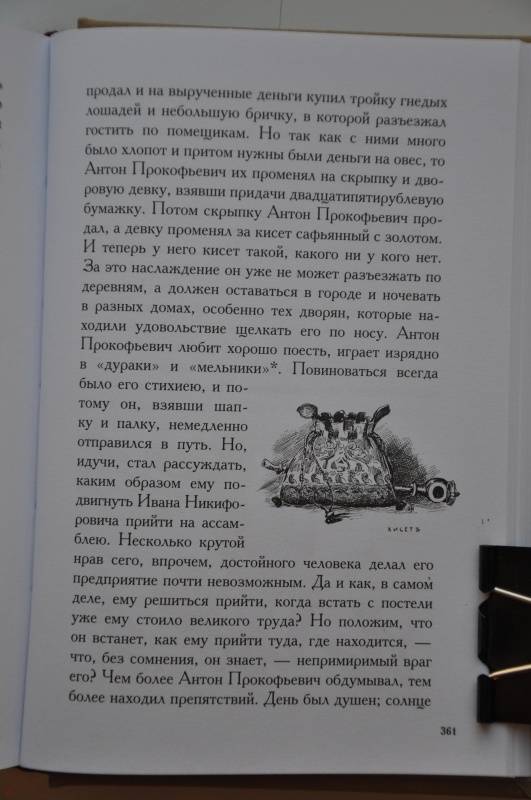 продал и на вырученные деньги купил тройку гнедых лошадей и небольшую бричку, в которой разъезжал гостить по помещикам. Но так как с ними много было хлопот и притом нужны были деньги на овес, то Антон Прокофьевич их променял на скрыпку и дворовую девку, взявши придачи двадцатипятирублевую бумажку. Потом скрыпку Антон Прокофьевич продал, а девку променял за кисет сафьянный с золотом. И теперь у него кисет такой, какого ни у кого нет. За это наслаждение он уже не может разъезжать по деревням, а должен оставаться в городе и ночевать в разных домах, особенно тех дворян, которые находили удовольствие щелкать его по носу. Антон Прокофьевич любит хорошо поесть, играет изрядно в «дураки» и «мельники»*. Повиноваться всегда было его стихиею, и потому он, взявши шапку и палку, немедленно отправился в путь. Но, идучи, стал рассуждать, каким образом ему подвигнуть Ивана Никифоровича прийти на ассамблею. Несколько крутой нрав сего, впрочем, достойного человека делал его предприятие почти невозможным. Да и как, в самом деле, ему решиться прийти, когда встать с постели уже ему стоило великого труда? Но положим, что он встанет, как ему прийти туда, где находится, — что, без сомнения, он знает, — непримиримый враг его? Чем более Антон Прокофьевич обдумывал, тем более находил препятствий. День был душен; солнце

КИСЕТЪ

361